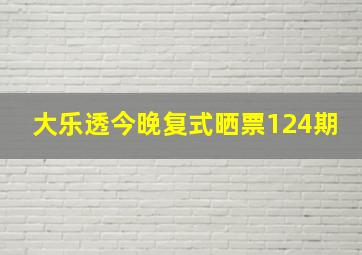 大乐透今晚复式晒票124期